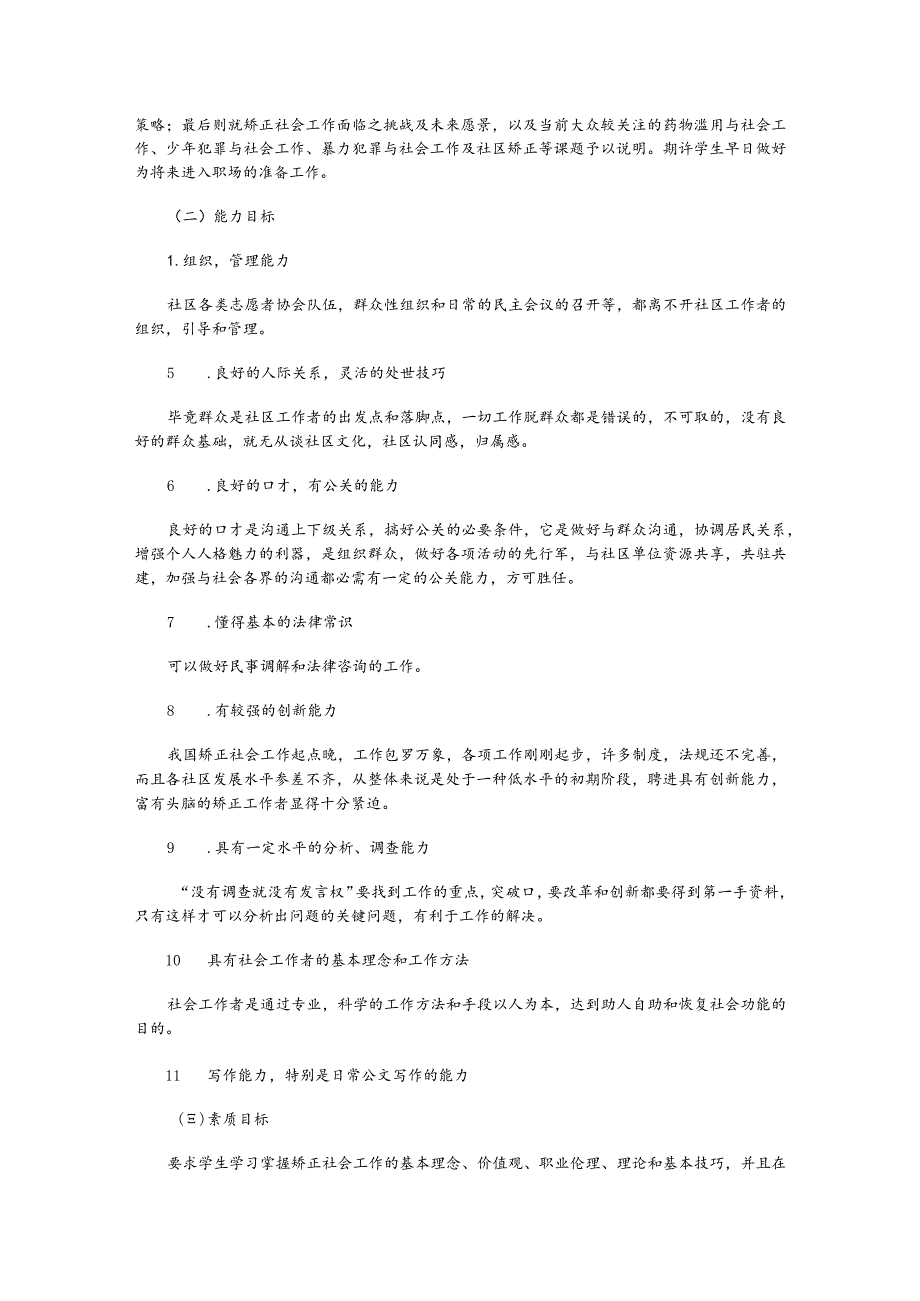 策略；最后则就矫正社会工作面临之挑战及未来愿景，以及当前大众较关注的药物滥用与社会工作、少年犯罪与社会工作、暴力犯罪与社会工作及社区矫正等课题予以说明。期许学生早日做好为将来进入职场的准备工作。

（二）能力目标

1.组织，管理能力

社区各类志愿者协会队伍，群众性组织和日常的民主会议的召开等，都离不开社区工作者的组织，引导和管理。

5　.良好的人际关系，灵活的处世技巧

毕竟群众是社区工作者的出发点和落脚点，一切工作脱群众都是错误的，不可取的，没有良好的群众基础，就无从谈社区文化，社区认同感，归属感。

6　.良好的口才，有公关的能力

良好的口才是沟通上下级关系，搞好公关的必要条件，它是做好与群众沟通，协调居民关系，增强个人人格魅力的利器，是组织群众，做好各项活动的先行军，与社区单位资源共享，共驻共建，加强与社会各界的沟通都必需有一定的公关能力，方可胜任。

7　.懂得基本的法律常识

可以做好民事调解和法律咨询的工作。

8　.有较强的创新能力

我国矫正社会工作起点晚，工作包罗万象，各项工作刚刚起步，许多制度，法规还不完善，而且各社区发展水平参差不齐，从整体来说是处于一种低水平的初期阶段，聘进具有创新能力，富有头脑的矫正工作者显得十分紧迫。

9　.具有一定水平的分析、调查能力

“没有调查就没有发言权”要找到工作的重点，突破口，要改革和创新都要得到第一手资料，只有这样才可以分析出问题的关键问题，有利于工作的解决。

10　具有社会工作者的基本理念和工作方法

社会工作者是通过专业，科学的工作方法和手段以人为本，达到助人自助和恢复社会功能的目的。

11　写作能力，特别是日常公文写作的能力

（三）素质目标

要求学生学习掌握矫正社会工作的基本理念、价值观、职业伦理、理论和基本技巧，并且在